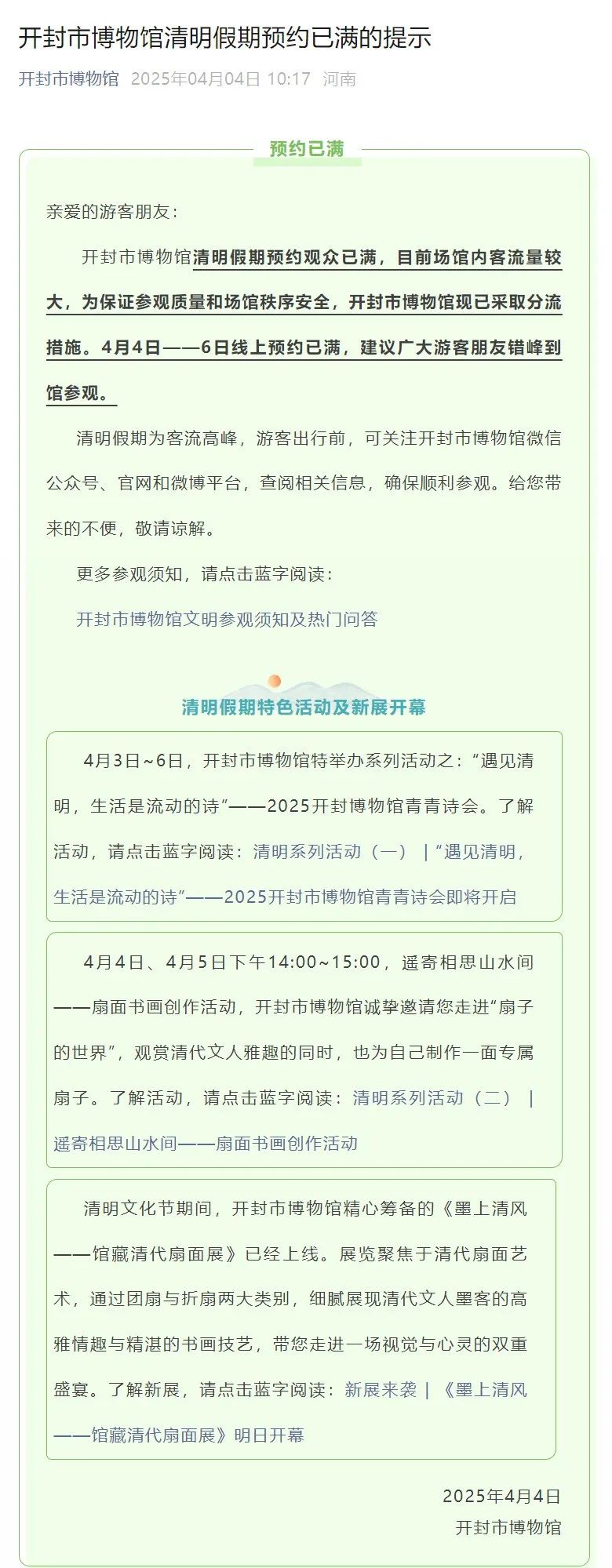 开封市博物馆清明假期预约已满的提示

开封市博物馆 2025年04月04日 10:17 河南

预约已满

亲爱的游客朋友：

开封市博物馆清明假期预约观众已满，目前场馆内客流量较大，为保证参观质量和场馆秩序安全，开封市博物馆现已采取分流措施。4月4日——6日线上预约已满，建议广大游客朋友错峰到馆参观。

清明假期为客流高峰，游客出行前，可关注开封市博物馆微信公众号、官网和微博平台，查阅相关信息，确保顺利参观。给您带来的不便，敬请谅解。

更多参观须知，请点击蓝字阅读：

开封市博物馆文明参观须知及热门问答

清明假期特色活动及新展开幕

4月3日~6日，开封市博物馆特举办系列活动之：“遇见清明，生活是流动的诗”——2025开封博物馆青青诗会。了解活动，请点击蓝字阅读：清明系列活动（一） | “遇见清明，生活是流动的诗”——2025开封市博物馆青青诗会即将开启

4月4日、4月5日下午14:00~15:00，遥寄相思山水间——扇面书画创作活动，开封市博物馆诚挚邀请您走进“扇子的世界”，观赏清代文人雅趣的同时，也为自己制作一面专属扇子。了解活动，请点击蓝字阅读：清明系列活动（二） | 遥寄相思山水间——扇面书画创作活动

清明文化节期间，开封市博物馆精心筹备的《墨上清风——馆藏清代扇面展》已经上线。展览聚焦于清代扇面艺术，通过团扇与折扇两大类别，细腻展现清代文人墨客的高雅情趣与精湛的书画技艺，带您走进一场视觉与心灵的双重盛宴。了解新展，请点击蓝字阅读：新展来袭 | 《墨上清风——馆藏清代扇面展》明日开幕

2025年4月4日
开封市博物馆